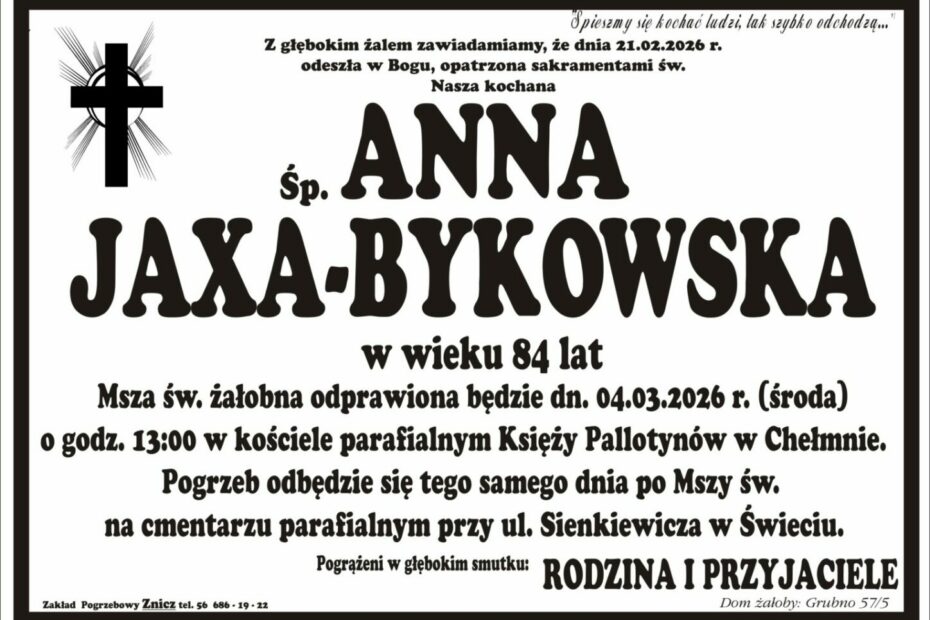 "Śpieszmy się kochać ludzi, tak szybko odchodzą..."

Z głębokim żalem zawiadamiamy, że dnia 21.02.2026 r. odeszła w Bogu, opatrzona sakramentami św.
Nasza kochana

Śp. ANNA
JAXA-BYKOWSKA

w wieku 84 lat

Msza św. żałobna odprawiona będzie dn. 04.03.2026 r. (środa) o godz. 13:00 w kościele parafialnym Księży Pallotynów w Chełmnie. Pogrzeb odbędzie się tego samego dnia po Mszy św. na cmentarzu parafialnym przy ul. Sienkiewicza w Świeciu.

Pogrążeni w głębokim smutku: RODZINA I PRZYJACIELE

Zakład Pogrzebowy Znicz tel. 56 686 - 19 - 22

Dom żałoby: Grubno 57/5